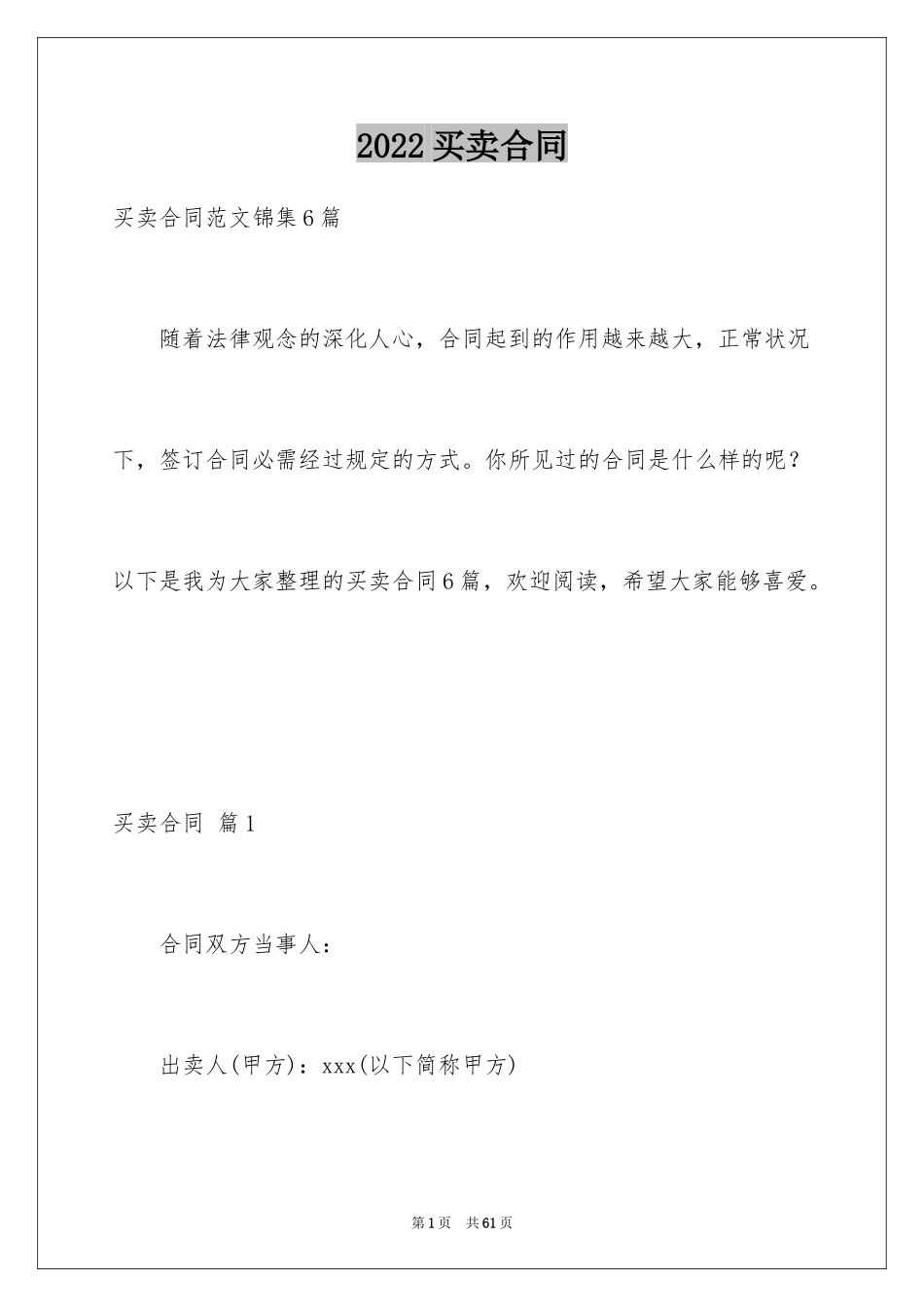 2022 买卖合同

买卖合同范文锦集6篇

随着法律观念的深化人心，合同起到的作用越来越大，正常状况下，签订合同必需经过规定的方式。你所见过的合同是什么样的呢？以下是我为大家整理的买卖合同6篇，欢迎阅读，希望大家能够喜爱。

买卖合同 篇1

合同双方当事人：

出卖人(甲方)：xxx(以下简称甲方)

第1页 共61页